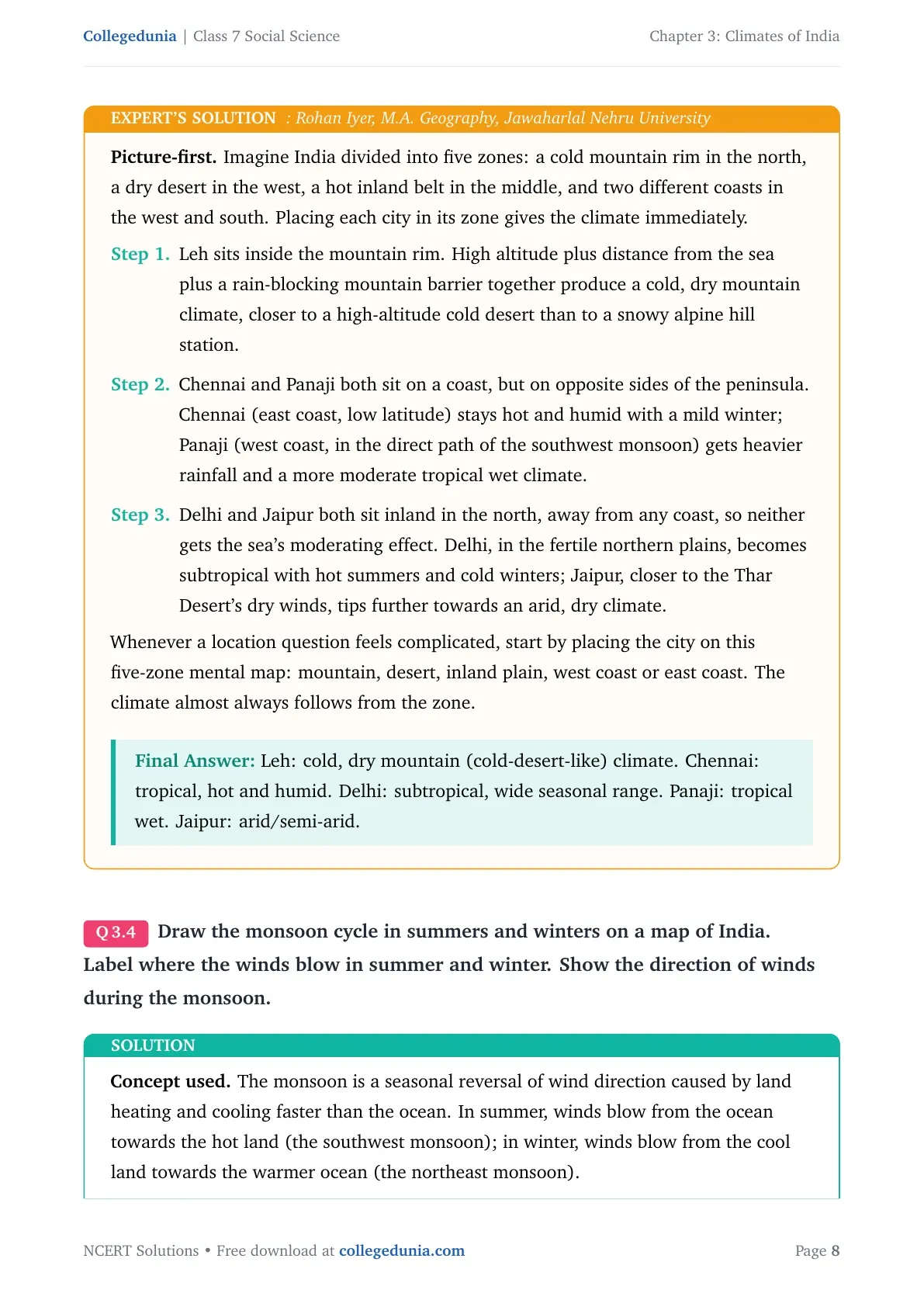 Collegedunia | Class 7 Social Science

Chapter 3: Climates of India

EXPERT'S SOLUTION : Rohan Iyer, M.A. Geography, Jawaharlal Nehru University

Picture-first. Imagine India divided into five zones: a cold mountain rim in the north, a dry desert in the west, a hot inland belt in the middle, and two different coasts in the west and south. Placing each city in its zone gives the climate immediately.

Step 1. Leh sits inside the mountain rim. High altitude plus distance from the sea plus a rain-blocking mountain barrier together produce a cold, dry mountain climate, closer to a high-altitude cold desert than to a snowy alpine hill station.

Step 2. Chennai and Panaji both sit on a coast, but on opposite sides of the peninsula. Chennai (east coast, low latitude) stays hot and humid with a mild winter; Panaji (west coast, in the direct path of the southwest monsoon) gets heavier rainfall and a more moderate tropical wet climate.

Step 3. Delhi and Jaipur both sit inland in the north, away from any coast, so neither gets the sea's moderating effect. Delhi, in the fertile northern plains, becomes subtropical with hot summers and cold winters; Jaipur, closer to the Thar Desert's dry winds, tips further towards an arid, dry climate.

Whenever a location question feels complicated, start by placing the city on this five-zone mental map: mountain, desert, inland plain, west coast or east coast. The climate almost always follows from the zone.

Final Answer: Leh: cold, dry mountain (cold-desert-like) climate. Chennai: tropical, hot and humid. Delhi: subtropical, wide seasonal range. Panaji: tropical wet. Jaipur: arid/semi-arid.

Q 3.4 Draw the monsoon cycle in summers and winters on a map of India. Label where the winds blow in summer and winter. Show the direction of winds during the monsoon.

SOLUTION

Concept used. The monsoon is a seasonal reversal of wind direction caused by land heating and cooling faster than the ocean. In summer, winds blow from the ocean towards the hot land (the southwest monsoon); in winter, winds blow from the cool land towards the warmer ocean (the northeast monsoon).

NCERT Solutions • Free download at collegedunia.com

Page 8